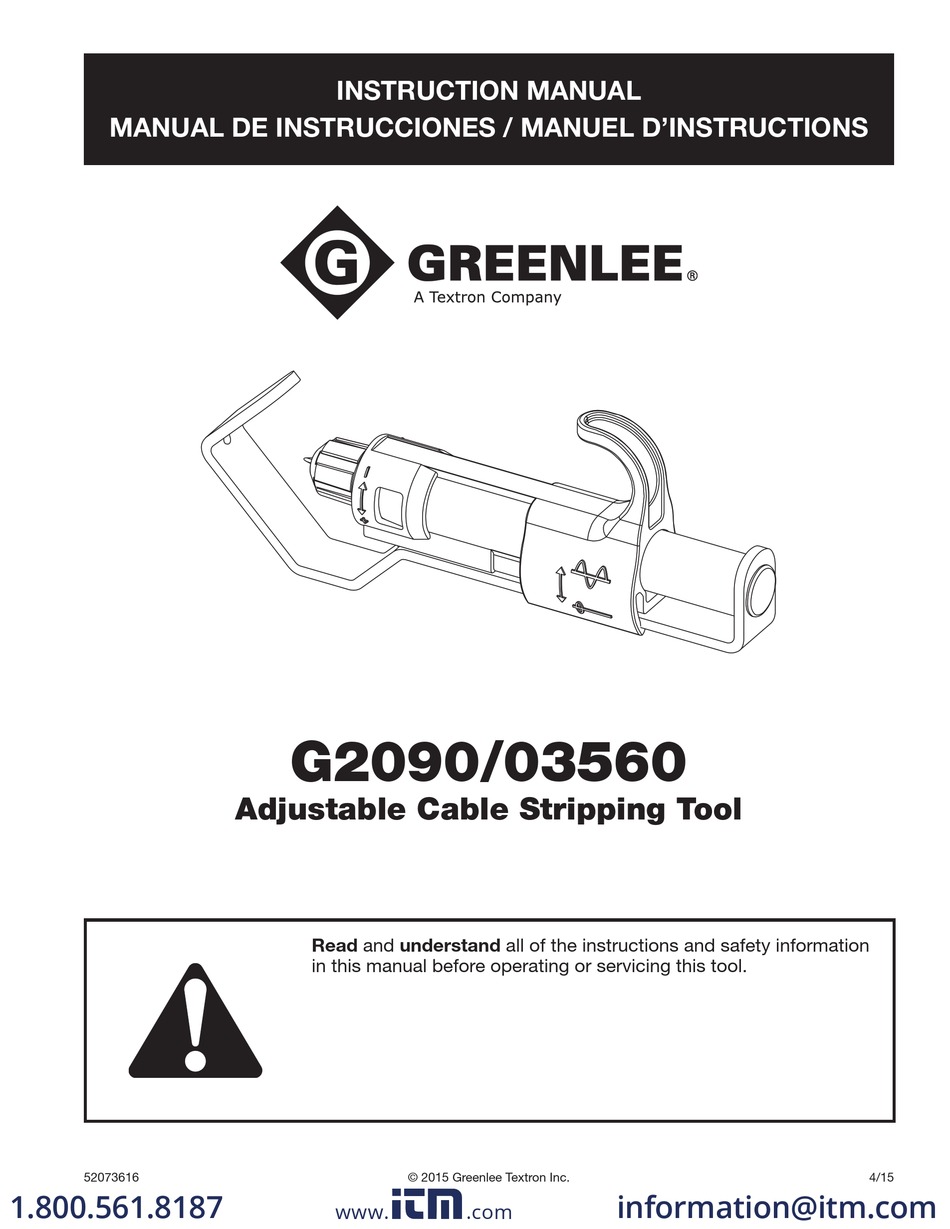 INSTRUCTION MANUAL
MANUAL DE INSTRUCCIONES / MANUEL D'INSTRUCTIONS

G GREENLEE®
A Textron Company

G2090/03560
Adjustable Cable Stripping Tool

Read and understand all of the instructions and safety information in this manual before operating or servicing this tool.

52073616 © 2015 Greenlee Textron Inc. 4/15

1.800.561.8187 www.itm.com information@itm.com